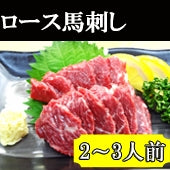 ロース馬刺し

2～3人前